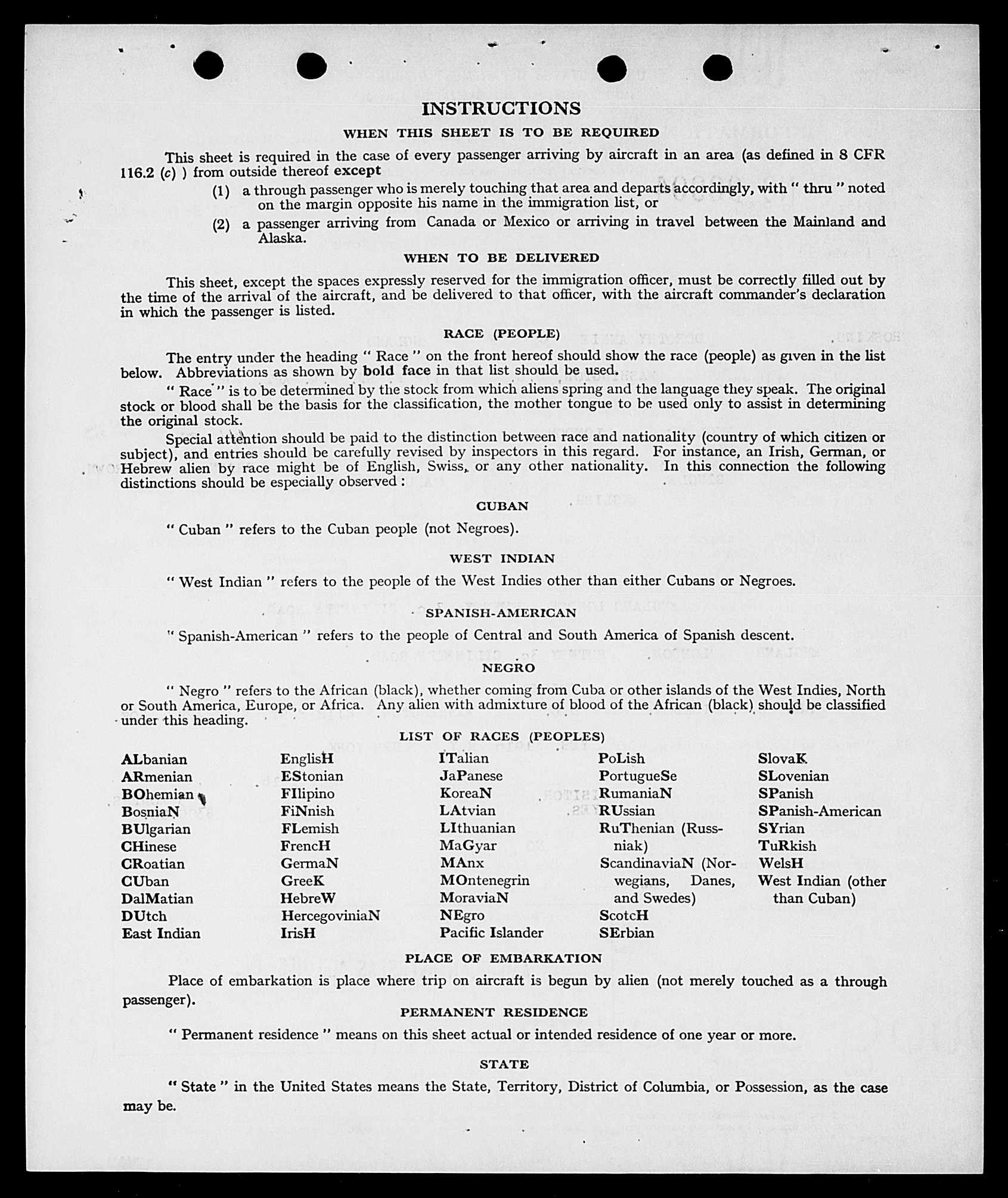 INSTRUCTIONS

WHEN THIS SHEET IS TO BE REQUIRED

This sheet is required in the case of every passenger arriving by aircraft in an area (as defined in 8 CFR 116.2 (c) ) from outside thereof except

(1) a through passenger who is merely touching that area and departs accordingly, with " thru " noted on the margin opposite his name in the immigration list, or

(2) a passenger arriving from Canada or Mexico or arriving in travel between the Mainland and Alaska.

WHEN TO BE DELIVERED

This sheet, except the spaces expressly reserved for the immigration officer, must be correctly filled out by the time of the arrival of the aircraft, and be delivered to that officer, with the aircraft commander's declaration in which the passenger is listed.

RACE (PEOPLE)

The entry under the heading " Race " on the front hereof should show the race (people) as given in the list below. Abbreviations as shown by bold face in that list should be used.

" Race " is to be determined by the stock from which aliens spring and the language they speak. The original stock or blood shall be the basis for the classification, the mother tongue to be used only to assist in determining the original stock.

Special attention should be paid to the distinction between race and nationality (country of which citizen or subject), and entries should be carefully revised by inspectors in this regard. For instance, an Irish, German, or Hebrew alien by race might be of English, Swiss, or any other nationality. In this connection the following distinctions should be especially observed :

CUBAN

" Cuban " refers to the Cuban people (not Negroes).

WEST INDIAN

" West Indian " refers to the people of the West Indies other than either Cubans or Negroes.

SPANISH-AMERICAN

" Spanish-American " refers to the people of Central and South America of Spanish descent.

NEGRO

" Negro " refers to the African (black), whether coming from Cuba or other islands of the West Indies, North or South America, Europe, or Africa. Any alien with admixture of blood of the African (black) should be classified under this heading.

LIST OF RACES (PEOPLES)

ALbanian
ARmenian
BOhemian
BosniaN
BUlgarian
CHinese
CRoatian
CUban
DalMatian
DUtch
East Indian

EnglisH
EStonian
FIlipino
FiNnish
FLemish
FrencH
GermaN
GreeK
HebreW
HercegoviniaN
IrisH

ITalian
JaPanese
KoreaN
LAtvian
LIthuanian
MaGyar
MAnx
MOntenegrin
MoraviaN
NEgro
Pacific Islander

PoLish
PortugueSe
RumaniaN
RUssian
RuThenian (Russniak)
ScandinaviaN (Norwegians, Danes, and Swedes)
ScotcH
SErbian

SlovaK
SLovenian
SPanish
SPanish-American
SYrian
TuRkish
WelsH
West Indian (other than Cuban)

PLACE OF EMBARKATION

Place of embarkation is place where trip on aircraft is begun by alien (not merely touched as a through passenger).

PERMANENT RESIDENCE

" Permanent residence " means on this sheet actual or intended residence of one year or more.

STATE

" State " in the United States means the State, Territory, District of Columbia, or Possession, as the case may be.